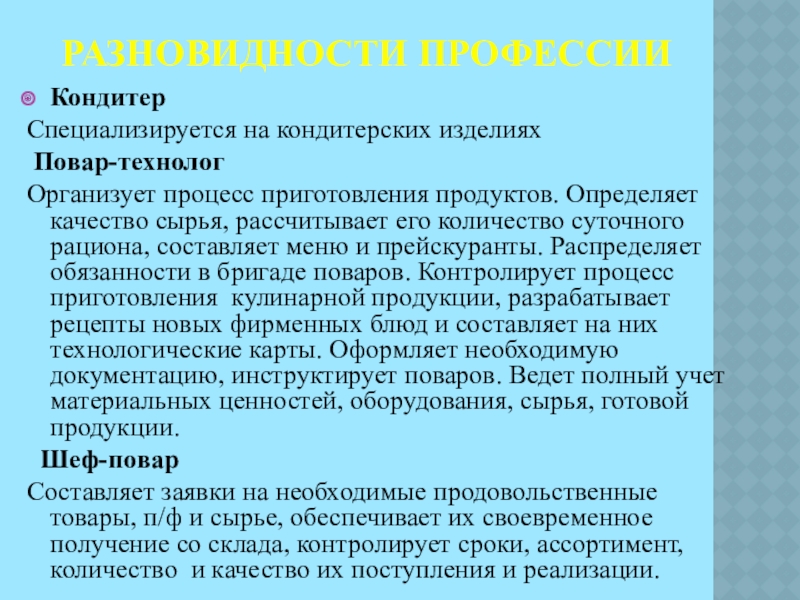 РАЗНОВИДНОСТИ ПРОФЕССИИ

• Кондитер

Специализируется на кондитерских изделиях

Повар-технолог

Организует процесс приготовления продуктов. Определяет качество сырья, рассчитывает его количество суточного рациона, составляет меню и прейскуранты. Распределяет обязанности в бригаде поваров. Контролирует процесс приготовления кулинарной продукции, разрабатывает рецепты новых фирменных блюд и составляет на них технологические карты. Оформляет необходимую документацию, инструктирует поваров. Ведет полный учет материальных ценностей, оборудования, сырья, готовой продукции.

Шеф-повар

Составляет заявки на необходимые продовольственные товары, п/ф и сырье, обеспечивает их своевременное получение со склада, контролирует сроки, ассортимент, количество и качество их поступления и реализации.